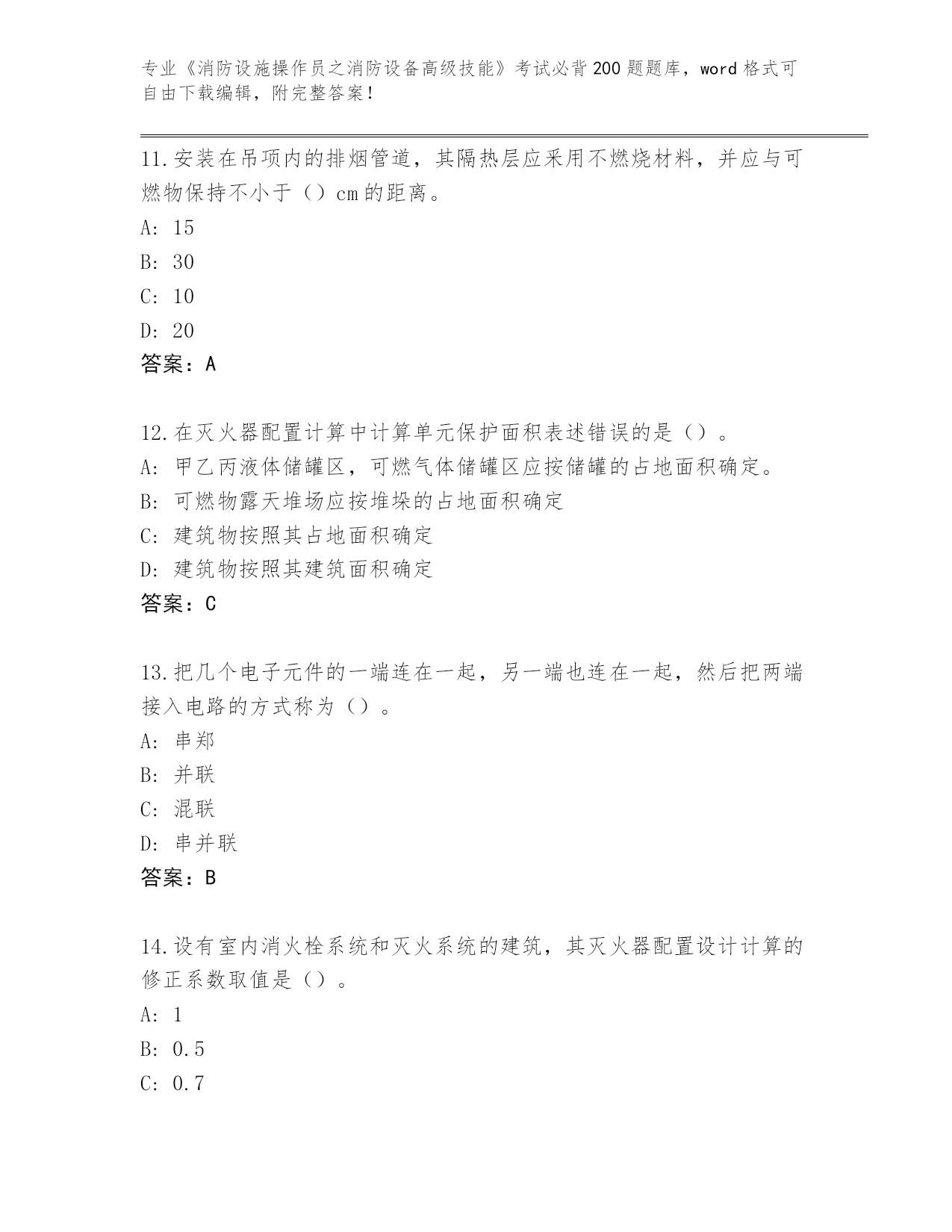 专业《消防设施操作员之消防设备高级技能》考试必背200题题库，word格式可自由下载编辑，附完整答案！

11.安装在吊项内的排烟管道，其隔热层应采用不燃烧材料，并应与可燃物保持不小于（）cm的距离。

A: 15

B: 30

C: 10

D: 20

答案：A

12.在灭火器配置计算中计算单元保护面积表述错误的是（）。

A: 甲乙丙液体储罐区，可燃气体储罐区应按储罐的占地面积确定。

B: 可燃物露天堆场应按堆垛的占地面积确定

C: 建筑物按照其占地面积确定

D: 建筑物按照其建筑面积确定

答案：C

13.把几个电子元件的一端连在一起，另一端也连在一起，然后把两端接入电路的方式称为（）。

A: 串郑

B: 并联

C: 混联

D: 串并联

答案：B

14.设有室内消火栓系统和灭火系统的建筑，其灭火器配置设计计算的修正系数取值是（）。

A: 1

B: 0.5

C: 0.7